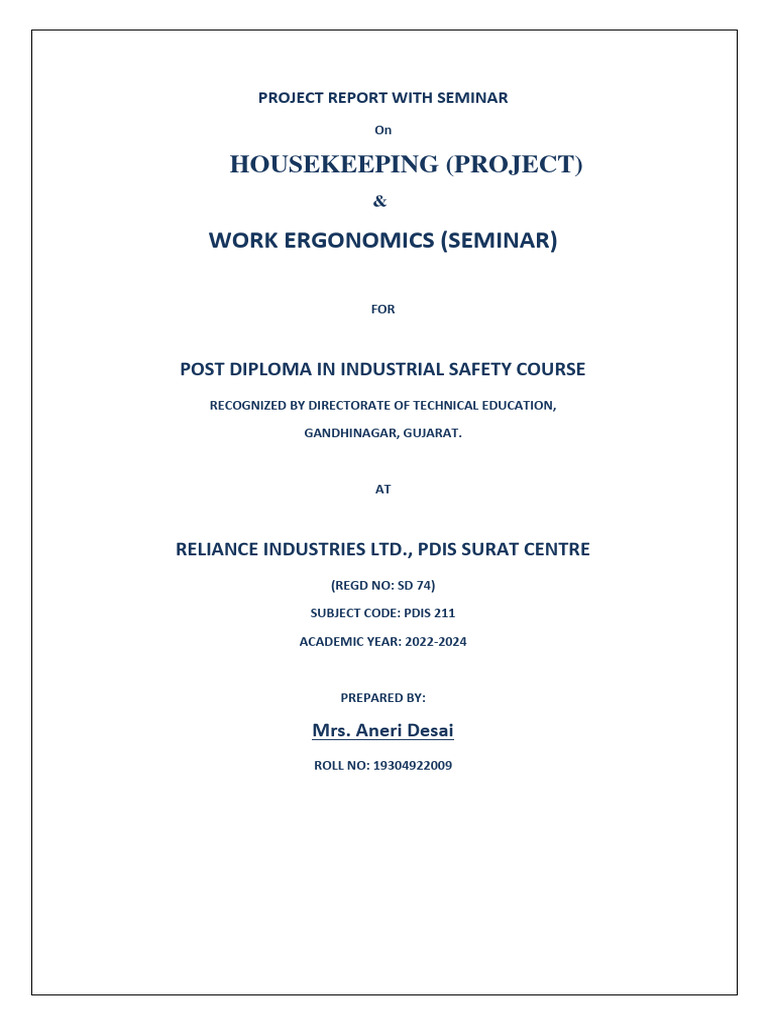 PROJECT REPORT WITH SEMINAR

On

HOUSEKEEPING (PROJECT)

&

WORK ERGONOMICS (SEMINAR)

FOR

POST DIPLOMA IN INDUSTRIAL SAFETY COURSE

RECOGNIZED BY DIRECTORATE OF TECHNICAL EDUCATION,

GANDHINAGAR, GUJARAT.

AT

RELIANCE INDUSTRIES LTD., PDIS SURAT CENTRE

(REGD NO: SD 74)

SUBJECT CODE: PDIS 211

ACADEMIC YEAR: 2022-2024

PREPARED BY:

Mrs. Aneri Desai

ROLL NO: 19304922009